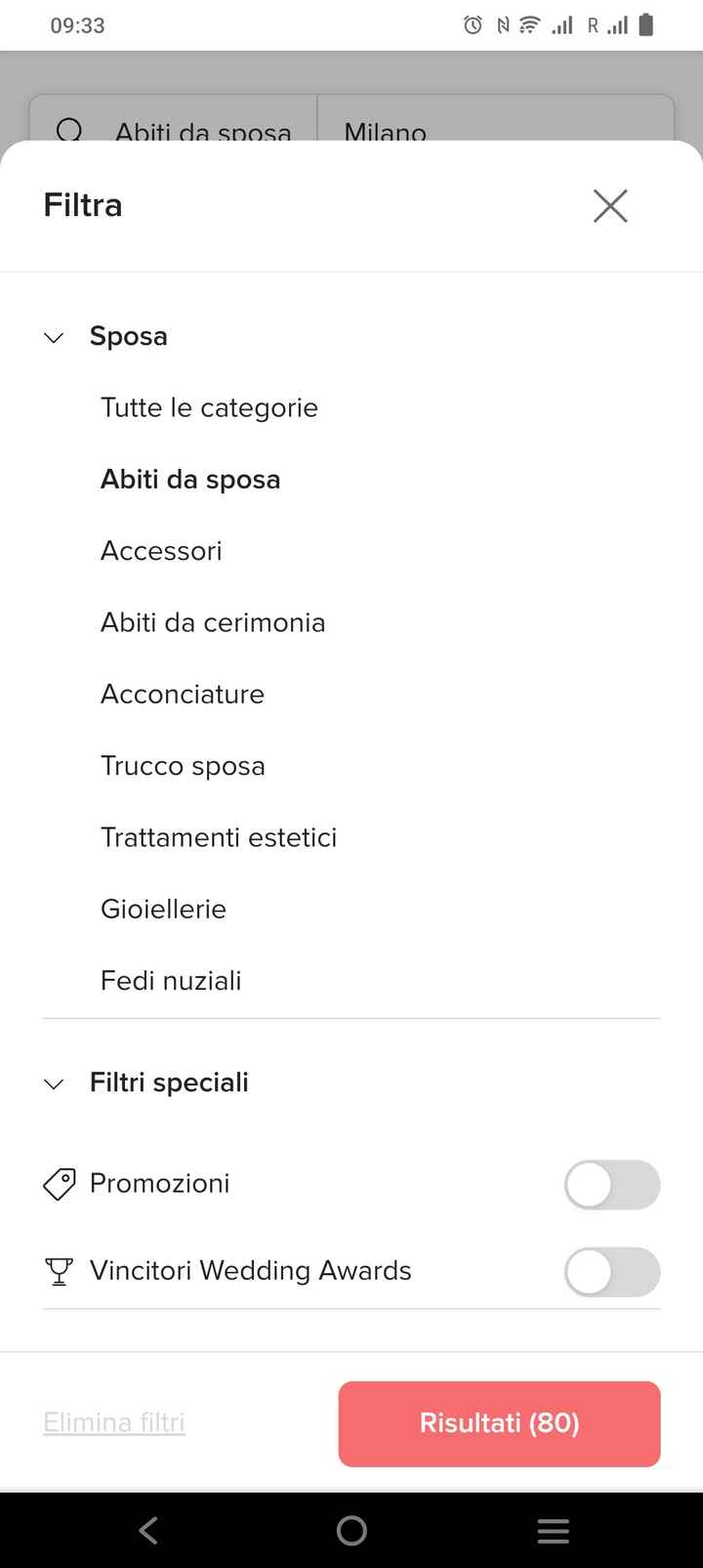 09:33

R

Abiti da sposa

Milano

Filtra

Sposa

Tutte le categorie

Abiti da sposa

Accessori

Abiti da cerimonia

Acconciature

Trucco sposa

Trattamenti estetici

Gioiellerie

Fedi nuziali

Filtri speciali

Promozioni

Vincitori Wedding Awards

Elimina filtri

Risultati (80)